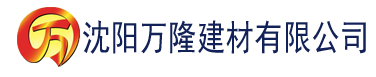 万 沈阳万隆建材有限公司